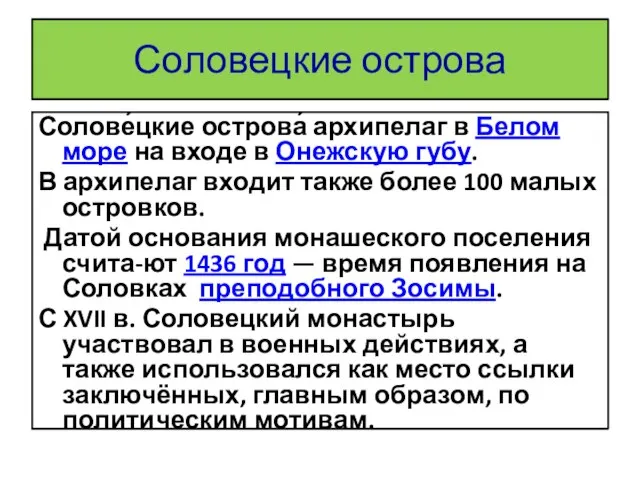 Соловецкие острова

Солове́цкие острова́ архипелаг в Белом море на входе в Онежскую губу.

В архипелаг входит также более 100 малых островков.

Датой основания монашеского поселения счита-ют 1436 год — время появления на Соловках преподобного Зосимы.

С XVII в. Соловецкий монастырь участвовал в военных действиях, а также использовался как место ссылки заключённых, главным образом, по политическим мотивам.